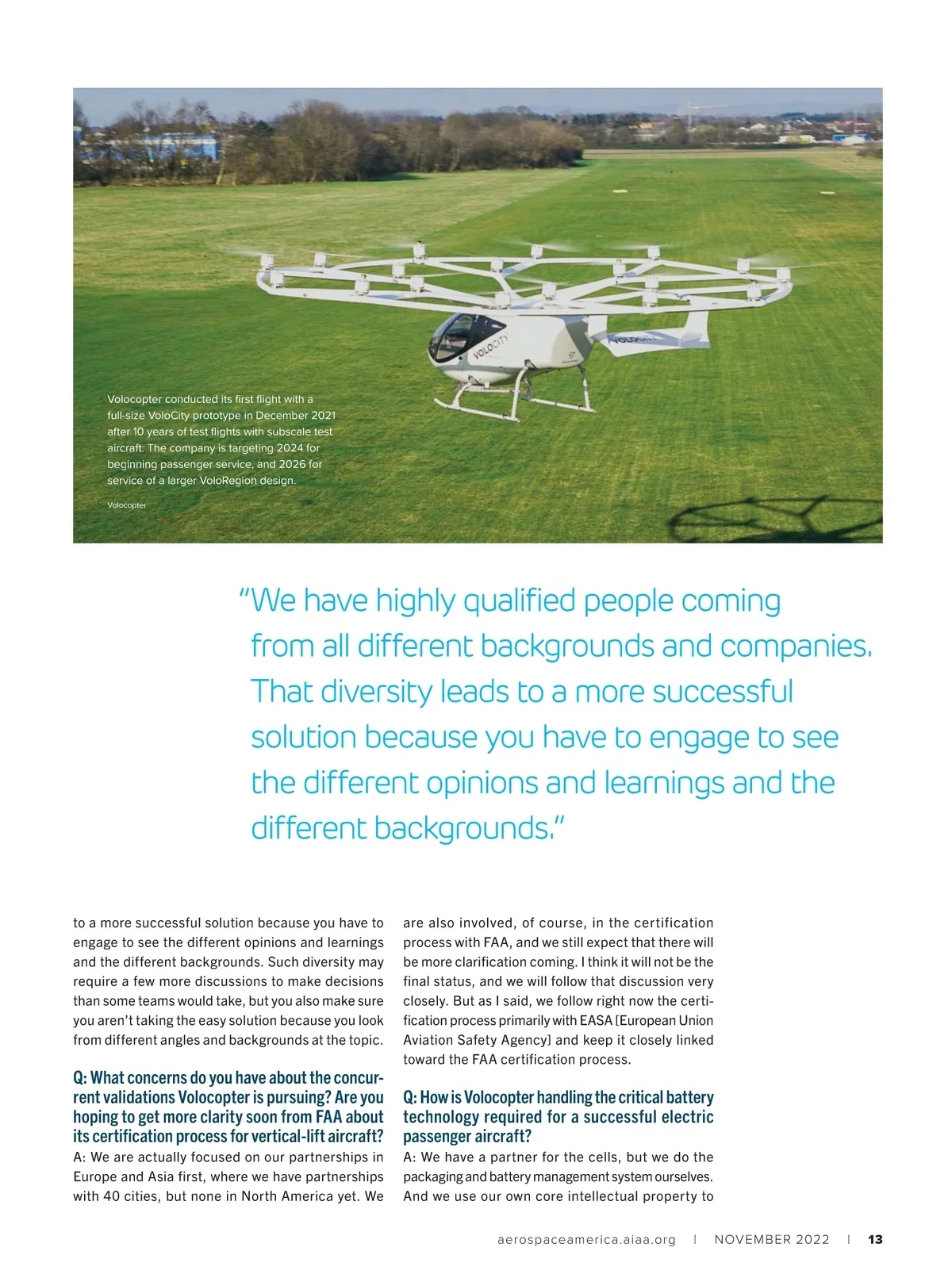 Volocopter conducted its first flight with a full-size VoloCity prototype in December 2021 after 10 years of test flights with subscale test aircraft. The company is targeting 2024 for beginning passenger service, and 2026 for service of a larger VoloRegion design.

Volocopter

VOLOCITY

VOLOCITY

"We have highly qualified people coming from all different backgrounds and companies. That diversity leads to a more successful solution because you have to engage to see the different opinions and learnings and the different backgrounds."

to a more successful solution because you have to engage to see the different opinions and learnings and the different backgrounds. Such diversity may require a few more discussions to make decisions than some teams would take, but you also make sure you aren't taking the easy solution because you look from different angles and backgrounds at the topic.

Q: What concerns do you have about the concurrent validations Volocopter is pursuing? Are you hoping to get more clarity soon from FAA about its certification process for vertical-lift aircraft?
A: We are actually focused on our partnerships in Europe and Asia first, where we have partnerships with 40 cities, but none in North America yet. We are also involved, of course, in the certification process with FAA, and we still expect that there will be more clarification coming. I think it will not be the final status, and we will follow that discussion very closely. But as I said, we follow right now the certification process primarily with EASA [European Union Aviation Safety Agency] and keep it closely linked toward the FAA certification process.

Q: How is Volocopter handling the critical battery technology required for a successful electric passenger aircraft?
A: We have a partner for the cells, but we do the packaging and battery management system ourselves. And we use our own core intellectual property to

aerospaceamerica.aiaa.org | NOVEMBER 2022 | 13